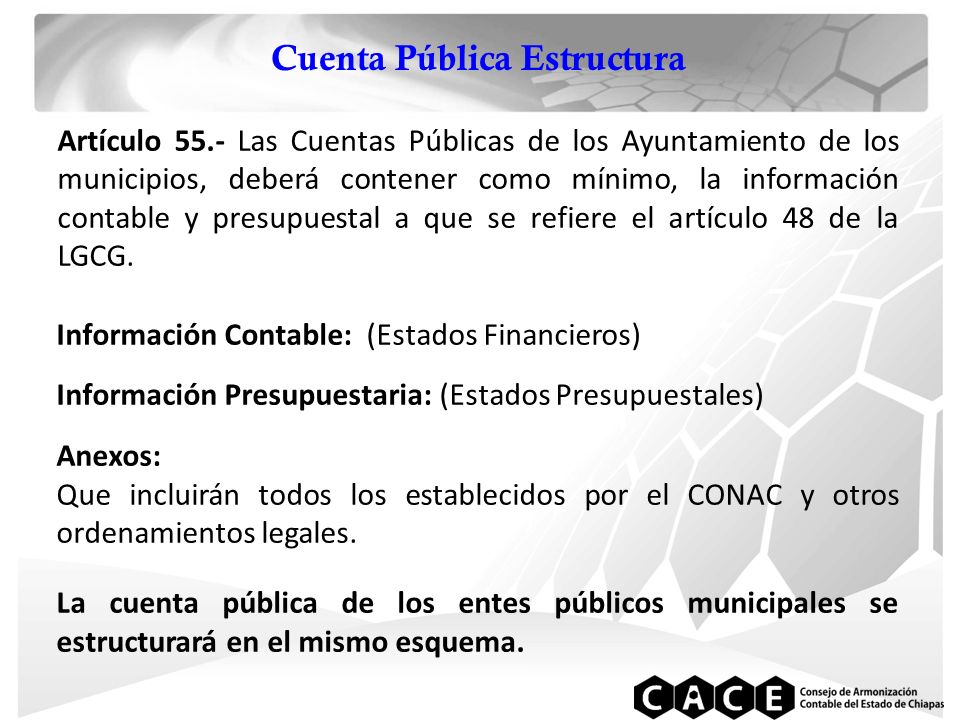 Cuenta Pública Estructura

Artículo 55.- Las Cuentas Públicas de los Ayuntamiento de los municipios, deberá contener como mínimo, la información contable y presupuestal a que se refiere el artículo 48 de la LGCG.

Información Contable: (Estados Financieros)

Información Presupuestaria: (Estados Presupuestales)

Anexos:
Que incluirán todos los establecidos por el CONAC y otros ordenamientos legales.

La cuenta pública de los entes públicos municipales se estructurará en el mismo esquema.

CACE Consejo de Armonización Contable del Estado de Chiapas